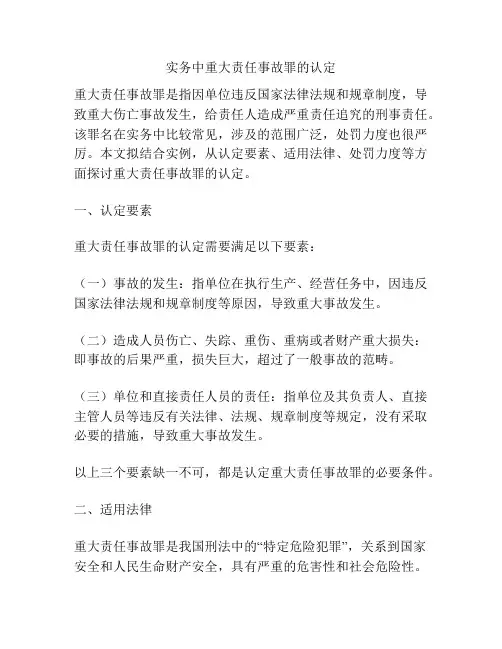 实务中重大责任事故罪的认定

重大责任事故罪是指因单位违反国家法律法规和规章制度，导致重大伤亡事故发生，给责任人造成严重责任追究的刑事责任。该罪名在实务中比较常见，涉及的范围广泛，处罚力度也很严厉。本文拟结合实例，从认定要素、适用法律、处罚力度等方面探讨重大责任事故罪的认定。

一、认定要素

重大责任事故罪的认定需要满足以下要素：

（一）事故的发生：指单位在执行生产、经营任务中，因违反国家法律法规和规章制度等原因，导致重大事故发生。

（二）造成人员伤亡、失踪、重伤、重病或者财产重大损失：即事故的后果严重，损失巨大，超过了一般事故的范畴。

（三）单位和直接责任人员的责任：指单位及其负责人、直接主管人员等违反有关法律、法规、规章制度等规定，没有采取必要的措施，导致重大事故发生。

以上三个要素缺一不可，都是认定重大责任事故罪的必要条件。

二、适用法律

重大责任事故罪是我国刑法中的“特定危险犯罪”，关系到国家安全和人民生命财产安全，具有严重的危害性和社会危险性。